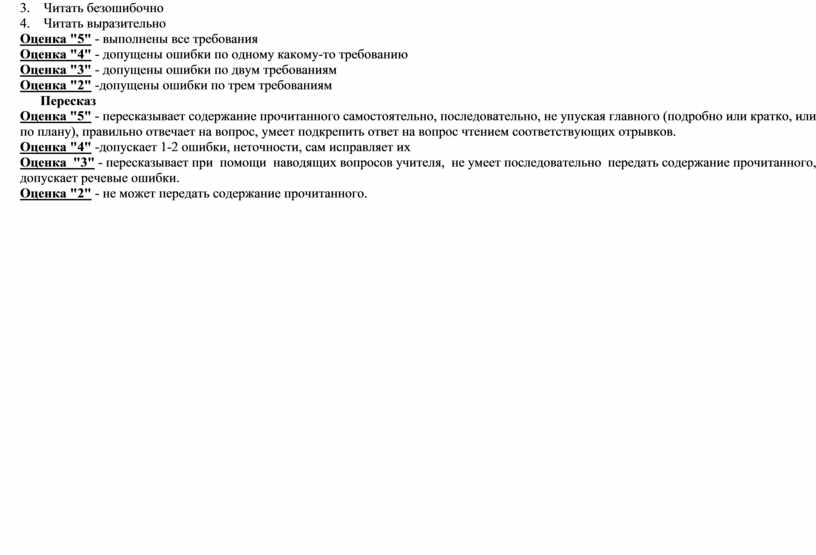 3. Читать безошибочно
4. Читать выразительно
Оценка "5" - выполнены все требования
Оценка "4" - допущены ошибки по одному какому-то требованию
Оценка "3" - допущены ошибки по двум требованиям
Оценка "2" -допущены ошибки по трем требованиям

Пересказ
Оценка "5" - пересказывает содержание прочитанного самостоятельно, последовательно, не упуская главного (подробно или кратко, или по плану), правильно отвечает на вопрос, умеет подкрепить ответ на вопрос чтением соответствующих отрывков.
Оценка "4" -допускает 1-2 ошибки, неточности, сам исправляет их
Оценка "3" - пересказывает при помощи наводящих вопросов учителя, не умеет последовательно передать содержание прочитанного, допускает речевые ошибки.
Оценка "2" - не может передать содержание прочитанного.